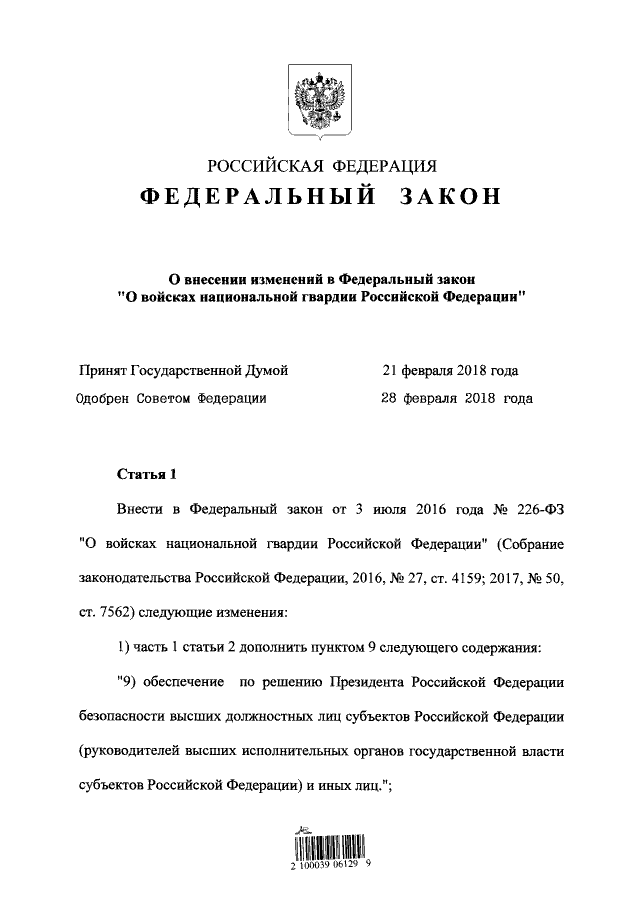 РОССИЙСКАЯ ФЕДЕРАЦИЯ
ФЕДЕРАЛЬНЫЙ ЗАКОН

О внесении изменений в Федеральный закон "О войсках национальной гвардии Российской Федерации"

Принят Государственной Думой 21 февраля 2018 года
Одобрен Советом Федерации 28 февраля 2018 года

Статья 1

Внести в Федеральный закон от 3 июля 2016 года № 226-ФЗ "О войсках национальной гвардии Российской Федерации" (Собрание законодательства Российской Федерации, 2016, № 27, ст. 4159; 2017, № 50, ст. 7562) следующие изменения:

1) часть 1 статьи 2 дополнить пунктом 9 следующего содержания:

"9) обеспечение по решению Президента Российской Федерации безопасности высших должностных лиц субъектов Российской Федерации (руководителей высших исполнительных органов государственной власти субъектов Российской Федерации) и иных лиц.";

2 100039 06129 9